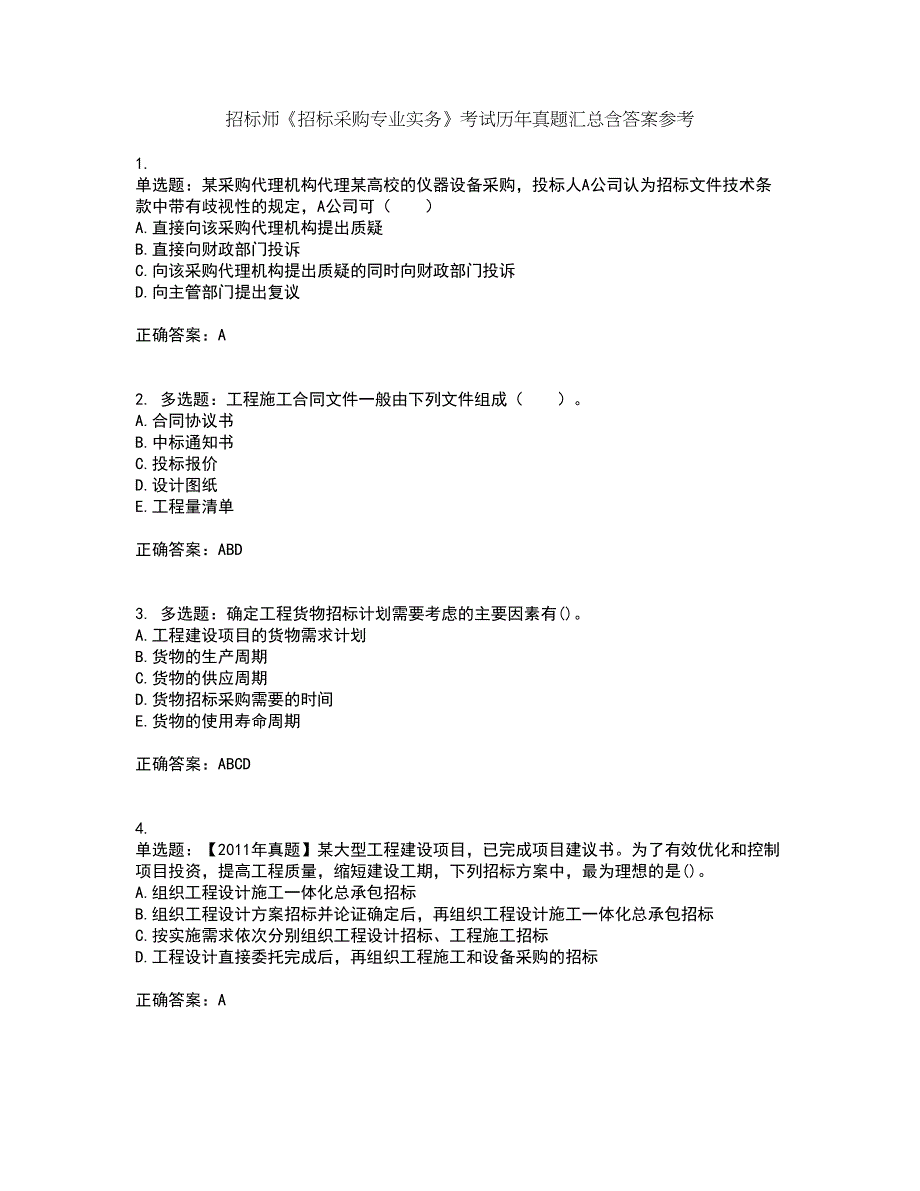 招标师《招标采购专业实务》考试历年真题汇总含答案参考

1.
单选题：某采购代理机构代理某高校的仪器设备采购，投标人A公司认为招标文件技术条款中带有歧视性的规定，A公司可（　　）
A.直接向该采购代理机构提出质疑
B.直接向财政部门投诉
C.向该采购代理机构提出质疑的同时向财政部门投诉
D.向主管部门提出复议

正确答案：A

2. 多选题：工程施工合同文件一般由下列文件组成（　　）。
A.合同协议书
B.中标通知书
C.投标报价
D.设计图纸
E.工程量清单

正确答案：ABD

3. 多选题：确定工程货物招标计划需要考虑的主要因素有()。
A.工程建设项目的货物需求计划
B.货物的生产周期
C.货物的供应周期
D.货物招标采购需要的时间
E.货物的使用寿命周期

正确答案：ABCD

4.
单选题：【2011年真题】某大型工程建设项目，已完成项目建议书。为了有效优化和控制项目投资，提高工程质量，缩短建设工期，下列招标方案中，最为理想的是()。
A.组织工程设计施工一体化总承包招标
B.组织工程设计方案招标并论证确定后，再组织工程设计施工一体化总承包招标
C.按实施需求依次分别组织工程设计招标、工程施工招标
D.工程设计直接委托完成后，再组织工程施工和设备采购的招标

正确答案：A